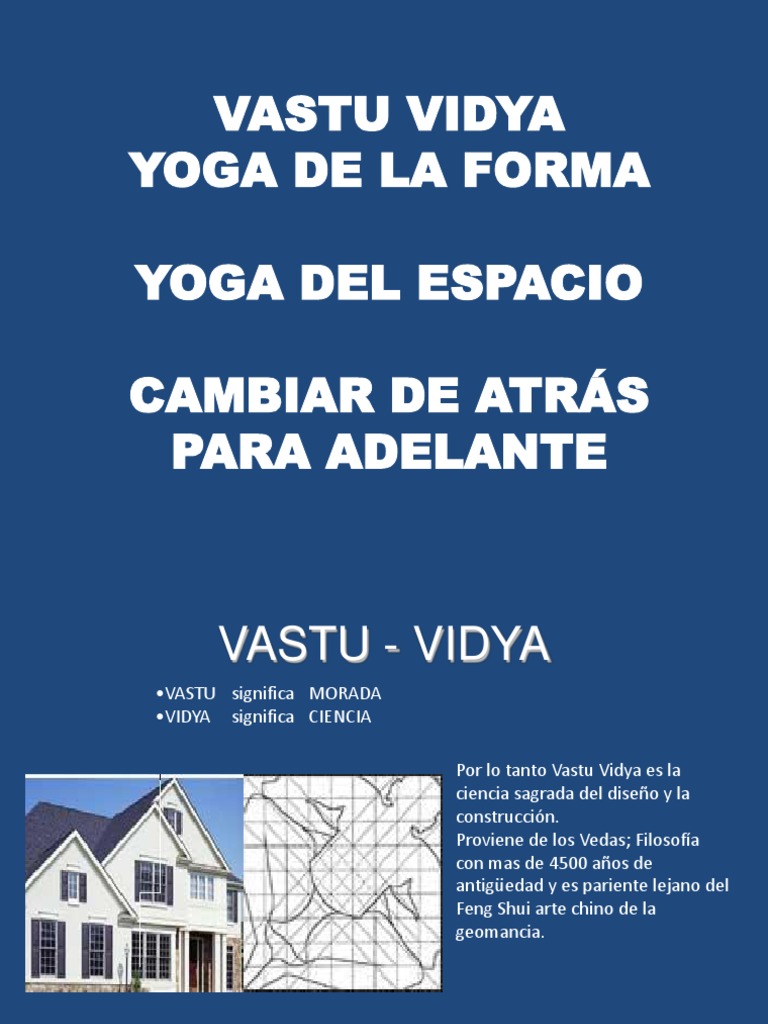 VASTU VIDYA
YOGA DE LA FORMA

YOGA DEL ESPACIO

CAMBIAR DE ATRÁS
PARA ADELANTE

VASTU - VIDYA

• VASTU significa MORADA
• VIDYA significa CIENCIA

Por lo tanto Vastu Vidya es la ciencia sagrada del diseño y la construcción.
Proviene de los Vedas; Filosofía con mas de 4500 años de antigüedad y es pariente lejano del Feng Shui arte chino de la geomancia.